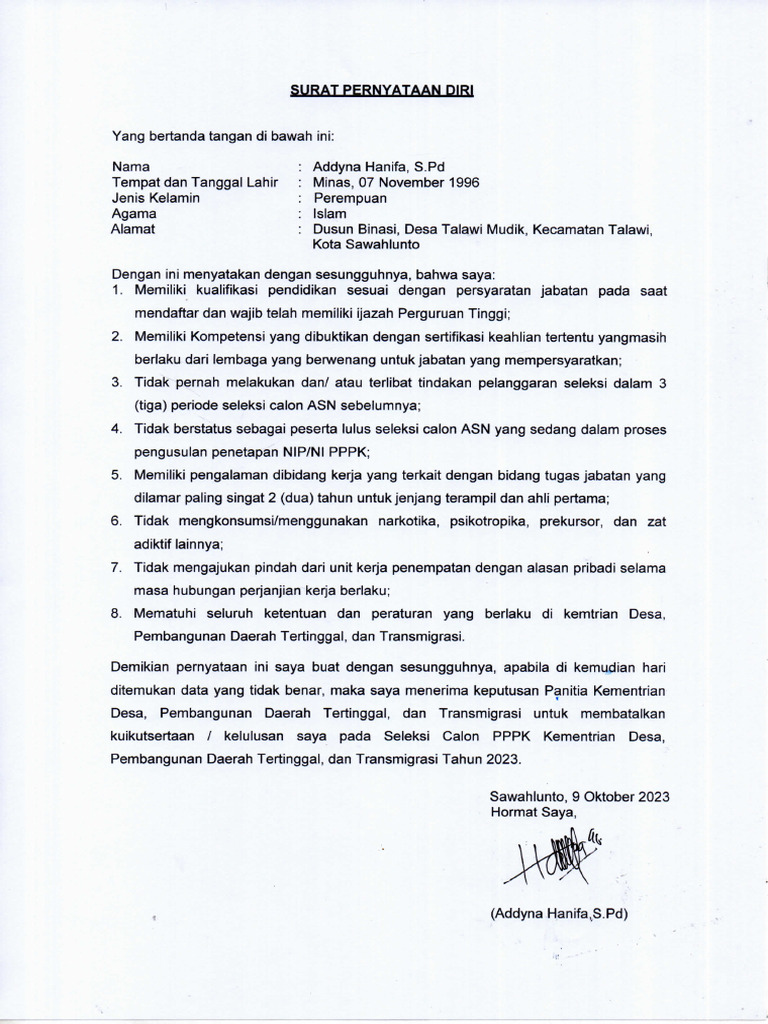 SURAT PERNYATAAN DIRI

Yang bertanda tangan di bawah ini:

Nama : Addyna Hanifa, S.Pd
Tempat dan Tanggal Lahir : Minas, 07 November 1996
Jenis Kelamin : Perempuan
Agama : Islam
Alamat : Dusun Binasi, Desa Talawi Mudik, Kecamatan Talawi, Kota Sawahlunto

Dengan ini menyatakan dengan sesungguhnya, bahwa saya:
1. Memiliki kualifikasi pendidikan sesuai dengan persyaratan jabatan pada saat mendaftar dan wajib telah memiliki ijazah Perguruan Tinggi;
2. Memiliki Kompetensi yang dibuktikan dengan sertifikasi keahlian tertentu yangmasih berlaku dari lembaga yang berwenang untuk jabatan yang mempersyaratkan;
3. Tidak pernah melakukan dan/ atau terlibat tindakan pelanggaran seleksi dalam 3 (tiga) periode seleksi calon ASN sebelumnya;
4. Tidak berstatus sebagai peserta lulus seleksi calon ASN yang sedang dalam proses pengusulan penetapan NIP/NI PPPK;
5. Memiliki pengalaman dibidang kerja yang terkait dengan bidang tugas jabatan yang dilamar paling singat 2 (dua) tahun untuk jenjang terampil dan ahli pertama;
6. Tidak mengkonsumsi/menggunakan narkotika, psikotropika, prekursor, dan zat adiktif lainnya;
7. Tidak mengajukan pindah dari unit kerja penempatan dengan alasan pribadi selama masa hubungan perjanjian kerja berlaku;
8. Mematuhi seluruh ketentuan dan peraturan yang berlaku di kemtrian Desa, Pembangunan Daerah Tertinggal, dan Transmigrasi.

Demikian pernyataan ini saya buat dengan sesungguhnya, apabila di kemudian hari ditemukan data yang tidak benar, maka saya menerima keputusan Panitia Kementrian Desa, Pembangunan Daerah Tertinggal, dan Transmigrasi untuk membatalkan kuikutsertaan / kelulusan saya pada Seleksi Calon PPPK Kementrian Desa, Pembangunan Daerah Tertinggal, dan Transmigrasi Tahun 2023.

Sawahlunto, 9 Oktober 2023
Hormat Saya,

(Addyna Hanifa,S.Pd)